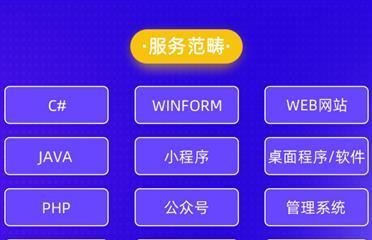 ·服务范畴·

C#

WINFORM

WEB网站

JAVA

小程序

桌面程序/软件

PHP

公众号

管理系统